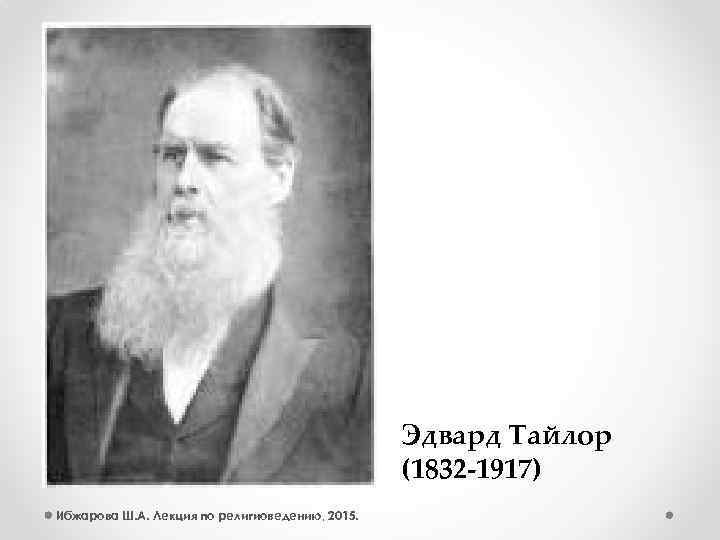 Эдвард Тайлор
(1832-1917)

Ибжарова Ш.А. Лекция по религиоведению, 2015.